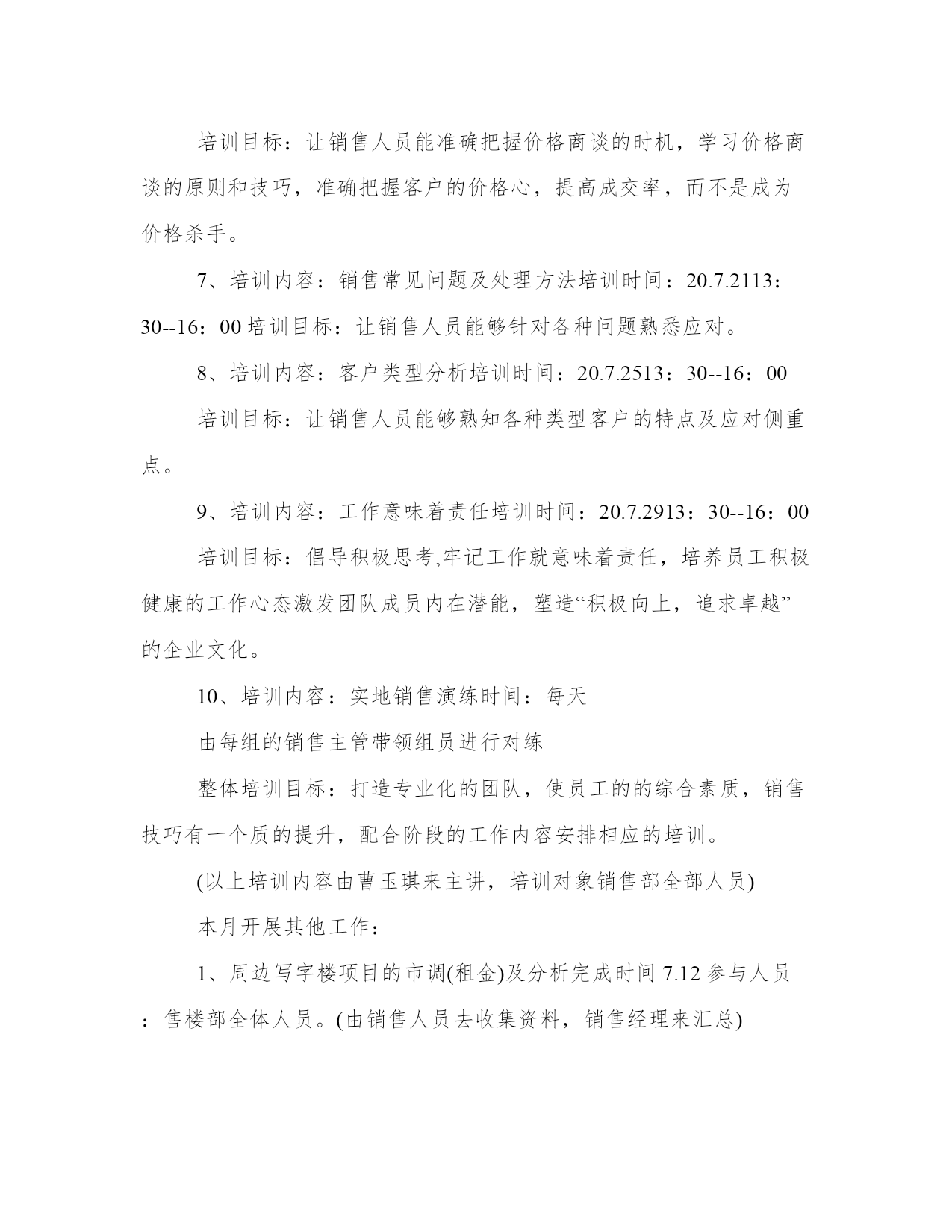 培训目标：让销售人员能准确把握价格商谈的时机，学习价格商谈的原则和技巧，准确把握客户的价格心，提高成交率，而不是成为价格杀手。

7、培训内容：销售常见问题及处理方法培训时间：20.7.2113：30--16：00 培训目标：让销售人员能够针对各种问题熟悉应对。

8、培训内容：客户类型分析培训时间：20.7.2513：30--16：00

培训目标：让销售人员能够熟知各种类型客户的特点及应对侧重点。

9、培训内容：工作意味着责任培训时间：20.7.2913：30--16：00

培训目标：倡导积极思考,牢记工作就意味着责任，培养员工积极健康的工作心态激发团队成员内在潜能，塑造“积极向上，追求卓越”的企业文化。

10、培训内容：实地销售演练时间：每天

由每组的销售主管带领组员进行对练

整体培训目标：打造专业化的团队，使员工的的综合素质，销售技巧有一个质的提升，配合阶段的工作内容安排相应的培训。

(以上培训内容由曹玉琪来主讲，培训对象销售部全部人员)

本月开展其他工作：

1、周边写字楼项目的市调(租金)及分析完成时间 7.12 参与人员：售楼部全体人员。(由销售人员去收集资料，销售经理来汇总)